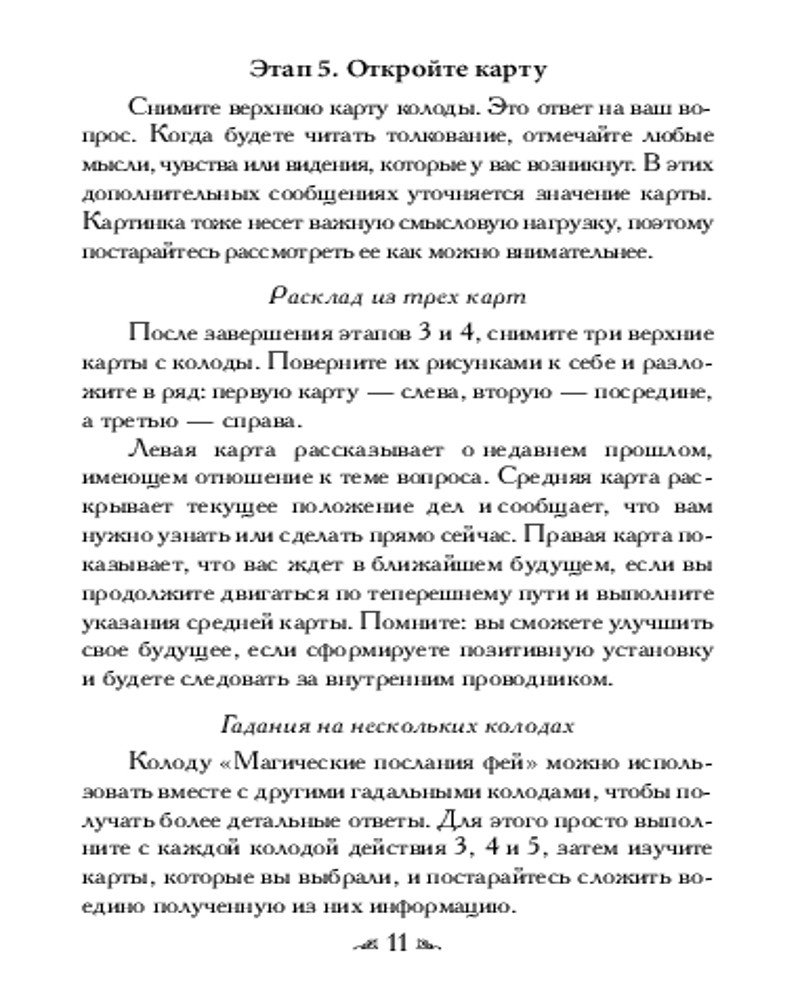 Этап 5. Откройте карту

Снимите верхнюю карту колоды. Это ответ на ваш вопрос. Когда будете читать толкование, отмечайте любые мысли, чувства или видения, которые у вас возникнут. В этих дополнительных сообщениях уточняется значение карты. Картинка тоже несет важную смысловую нагрузку, поэтому постарайтесь рассмотреть ее как можно внимательнее.

Расклад из трех карт

После завершения этапов 3 и 4, снимите три верхние карты с колоды. Поверните их рисунками к себе и разложите в ряд: первую карту — слева, вторую — посредине, а третью — справа.

Левая карта рассказывает о недавнем прошлом, имеющем отношение к теме вопроса. Средняя карта раскрывает текущее положение дел и сообщает, что вам нужно узнать или сделать прямо сейчас. Правая карта показывает, что вас ждет в ближайшем будущем, если вы продолжите двигаться по теперешнему пути и выполните указания средней карты. Помните: вы сможете улучшить свое будущее, если сформируете позитивную установку и будете следовать за внутренним проводником.

Гадания на нескольких колодах

Колоду «Магические послания фей» можно использовать вместе с другими гадальными колодами, чтобы получать более детальные ответы. Для этого просто выполните с каждой колодой действия 3, 4 и 5, затем изучите карты, которые вы выбрали, и постарайтесь сложить воедино полученную из них информацию.

11